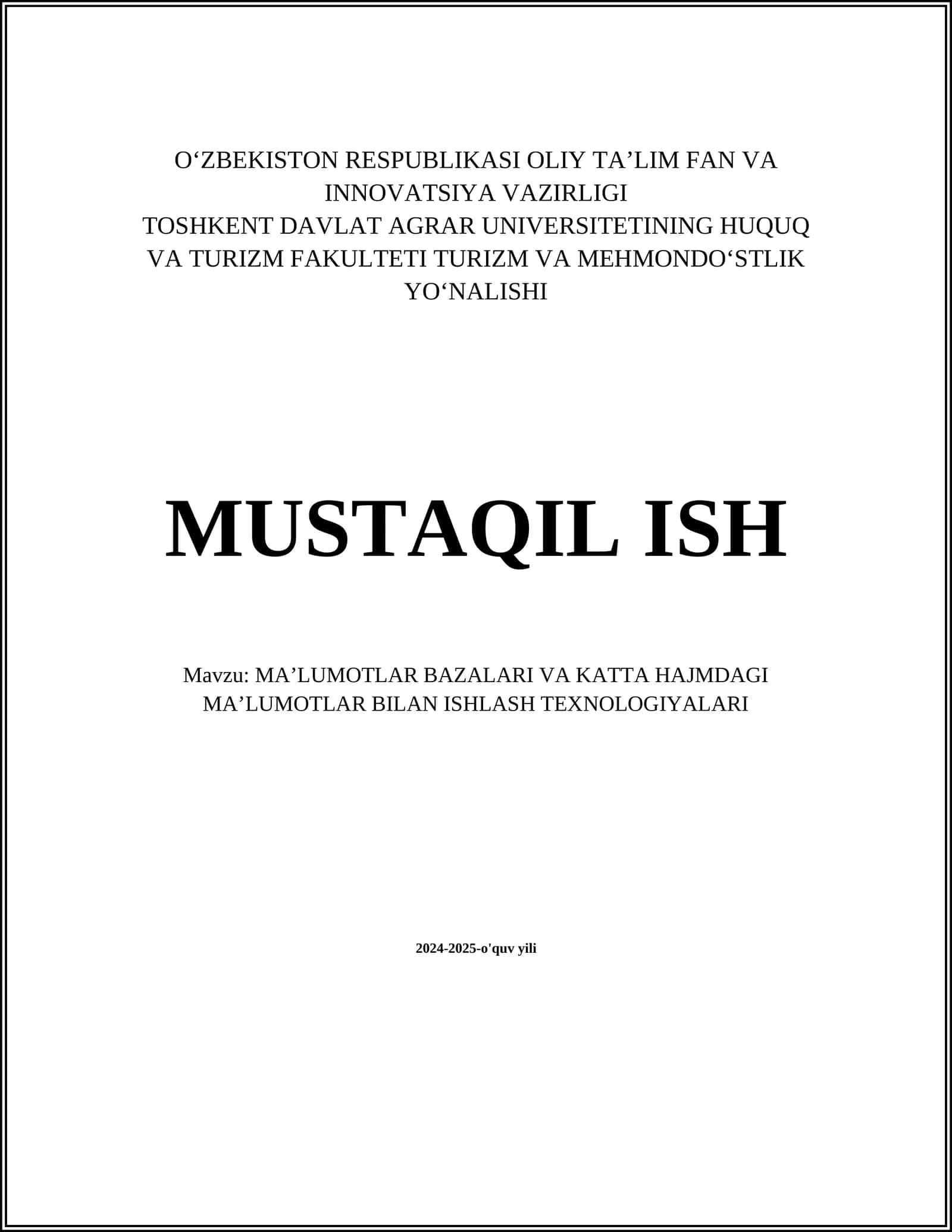 O‘ZBEKISTON RESPUBLIKASI OLIY TA’LIM FAN VA INNOVATSIYA VAZIRLIGI
TOSHKENT DAVLAT AGRAR UNIVERSITETINING HUQUQ VA TURIZM FAKULTETI TURIZM VA MEHMONDO‘STLIK YO‘NALISHI

MUSTAQIL ISH

Mavzu: MA’LUMOTLAR BAZALARI VA KATTA HAJMDAGI MA’LUMOTLAR BILAN ISHLASH TEXNOLOGIYALARI

2024-2025-o'quv yili